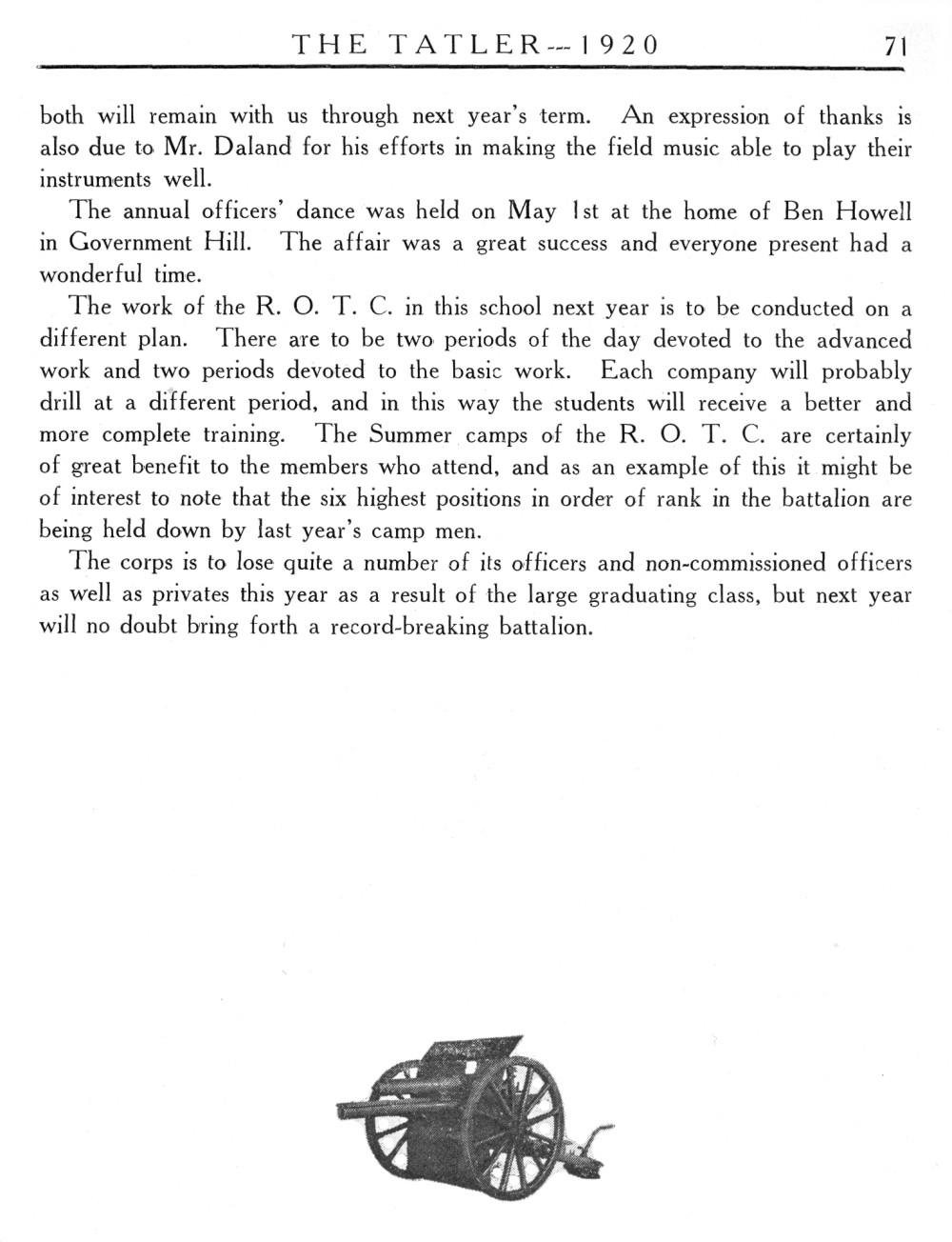 THE TATLER---1920 71

both will remain with us through next year's term. An expression of thanks is also due to Mr. Daland for his efforts in making the field music able to play their instruments well.

The annual officers' dance was held on May 1st at the home of Ben Howell in Government Hill. The affair was a great success and everyone present had a wonderful time.

The work of the R. O. T. C. in this school next year is to be conducted on a different plan. There are to be two periods of the day devoted to the advanced work and two periods devoted to the basic work. Each company will probably drill at a different period, and in this way the students will receive a better and more complete training. The Summer camps of the R. O. T. C. are certainly of great benefit to the members who attend, and as an example of this it might be of interest to note that the six highest positions in order of rank in the battalion are being held down by last year's camp men.

The corps is to lose quite a number of its officers and non-commissioned officers as well as privates this year as a result of the large graduating class, but next year will no doubt bring forth a record-breaking battalion.